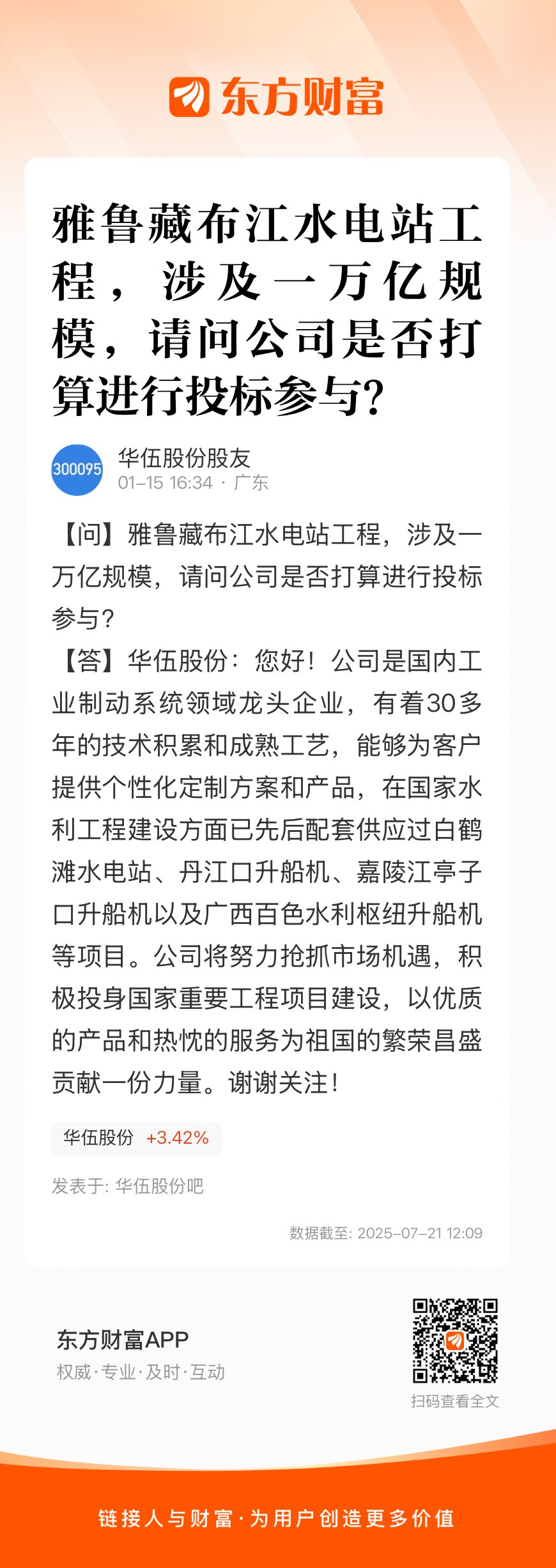 东方财富

雅鲁藏布江水电站工程，涉及一万亿规模，请问公司是否打算进行投标参与?

300095
华伍股份股友
01-15 16:34 · 广东

【问】雅鲁藏布江水电站工程，涉及一万亿规模，请问公司是否打算进行投标参与?
【答】华伍股份：您好！公司是国内工业制动系统领域龙头企业，有着30多年的技术积累和成熟工艺，能够为客户提供个性化定制方案和产品，在国家水利工程建设方面已先后配套供应过白鹤滩水电站、丹江口升船机、嘉陵江亭子口升船机以及广西百色水利枢纽升船机等项目。公司将努力抢抓市场机遇，积极投身国家重要工程项目建设，以优质的产品和热忱的服务为祖国的繁荣昌盛贡献一份力量。谢谢关注！

华伍股份 +3.42%

发表于: 华伍股份吧

数据截至: 2025-07-21 12:09

东方财富APP
权威·专业·及时·互动

扫码查看全文

链接人与财富·为用户创造更多价值